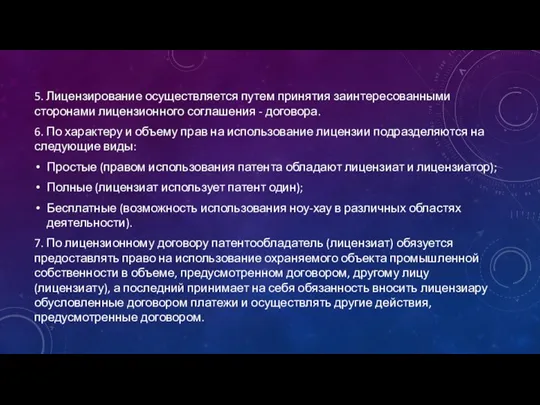 5. Лицензирование осуществляется путем принятия заинтересованными сторонами лицензионного соглашения - договора.

6. По характеру и объему прав на использование лицензии подразделяются на следующие виды:

• Простые (правом использования патента обладают лицензиат и лицензиатор);
• Полные (лицензиат использует патент один);
• Бесплатные (возможность использования ноу-хау в различных областях деятельности).

7. По лицензионному договору патентообладатель (лицензиат) обязуется предоставлять право на использование охраняемого объекта промышленной собственности в объеме, предусмотренном договором, другому лицу (лицензиату), а последний принимает на себя обязанность вносить лицензиару обусловленные договором платежи и осуществлять другие действия, предусмотренные договором.